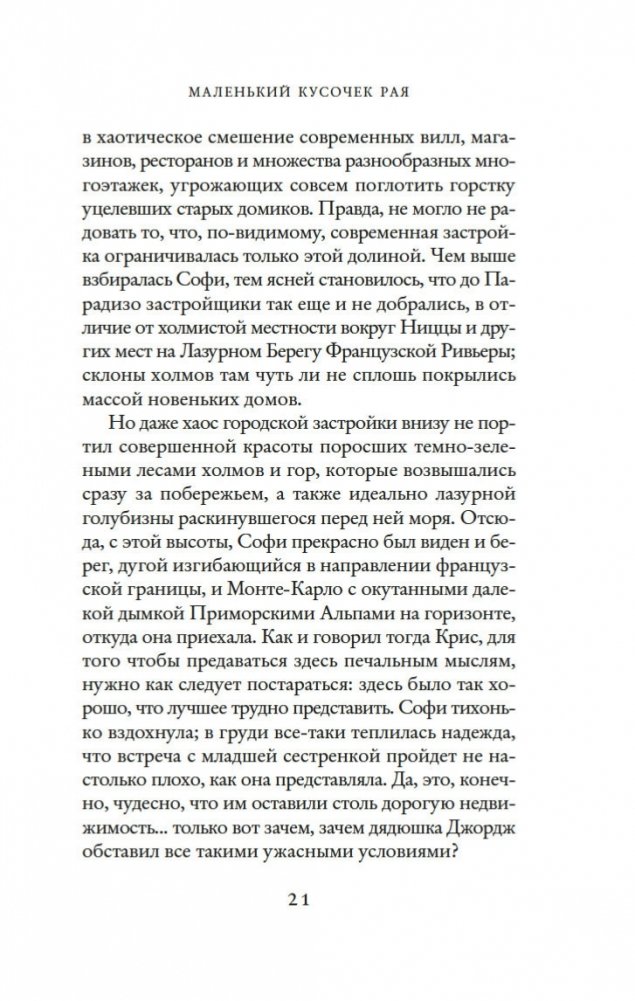 МАЛЕНЬКИЙ КУСОЧЕК РАЯ

в хаотическое смешение современных вилл, магазинов, ресторанов и множества разнообразных многоэтажек, угрожающих совсем поглотить горстку уцелевших старых домиков. Правда, не могло не радовать то, что, по-видимому, современная застройка ограничивалась только этой долиной. Чем выше взбиралась Софи, тем ясней становилось, что до Парадизо застройщики так еще и не добрались, в отличие от холмистой местности вокруг Ниццы и других мест на Лазурном Берегу Французской Ривьеры; склоны холмов там чуть ли не сплошь покрылись массой новеньких домов.

Но даже хаос городской застройки внизу не портил совершенной красоты поросших темно-зелеными лесами холмов и гор, которые возвышались сразу за побережьем, а также идеально лазурной голубизны раскинувшегося перед ней моря. Отсюда, с этой высоты, Софи прекрасно был виден и берег, дугой изгибающийся в направлении французской границы, и Монте-Карло с окутанными далекой дымкой Приморскими Альпами на горизонте, откуда она приехала. Как и говорил тогда Крис, для того чтобы предаваться здесь печальным мыслям, нужно как следует постараться: здесь было так хорошо, что лучшее трудно представить. Софи тихонько вздохнула; в груди все-таки теплилась надежда, что встреча с младшей сестренкой пройдет не настолько плохо, как она представляла. Да, это, конечно, чудесно, что им оставили столь дорогую недвижимость... только вот зачем, зачем дядюшка Джордж обставил все такими ужасными условиями?

21